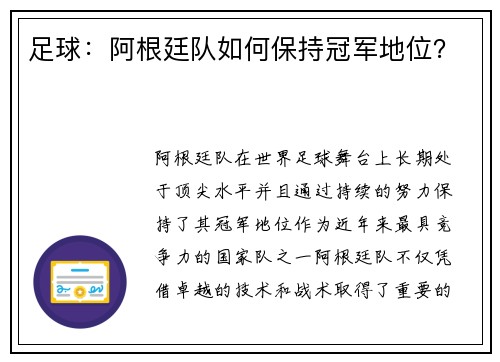 足球：阿根廷队如何保持冠军地位？

阿根廷队在世界足球舞台上长期处于顶尖水平并且通过持续的努力保持了其冠军地位作为近年来最具竞争力的国家队之一阿根廷队不仅凭借卓越的技术和战术取得了重要的